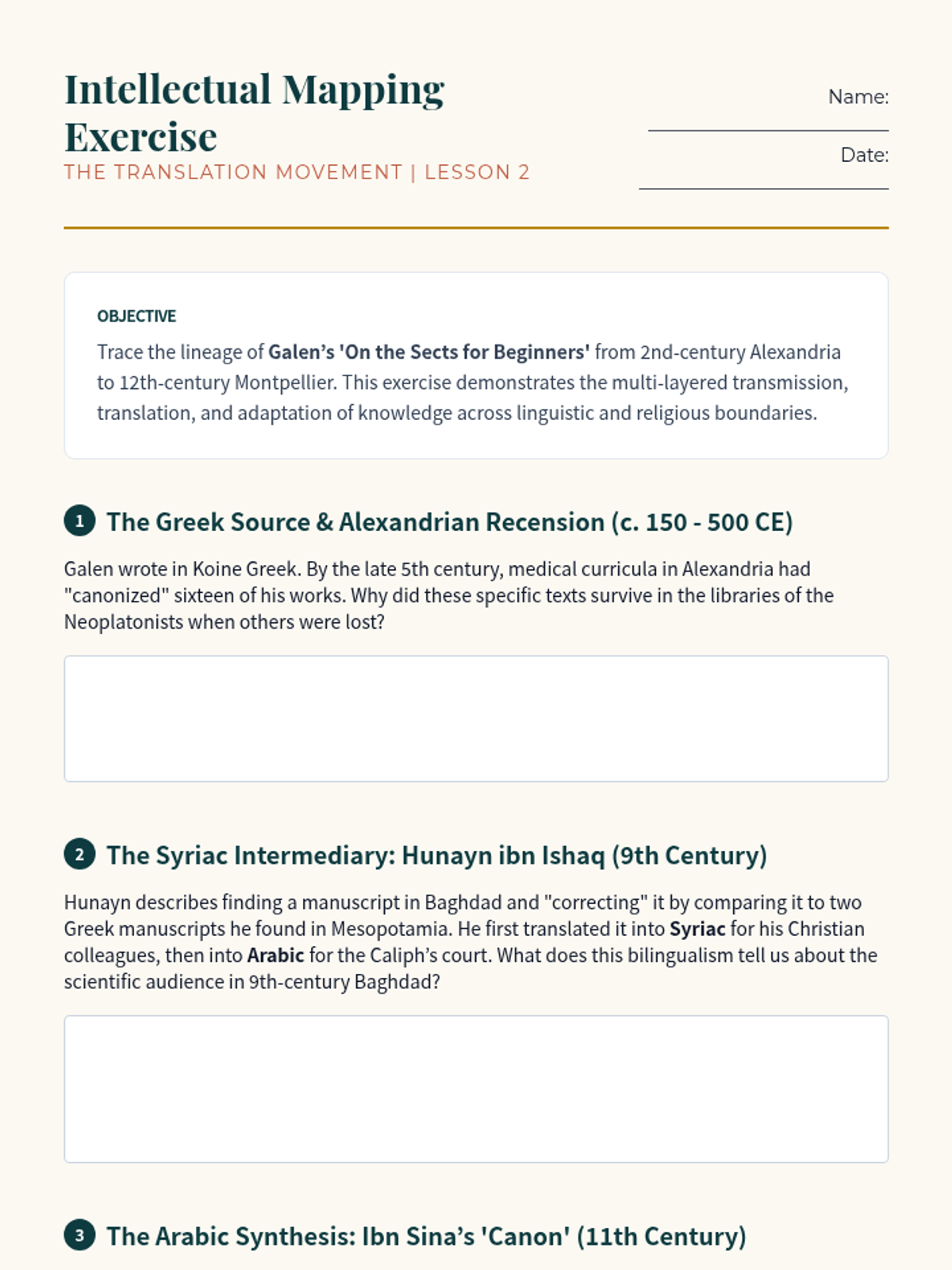 Intellectual Mapping Exercise

THE TRANSLATION MOVEMENT | LESSON 2

Name: ____

Date: ____

OBJECTIVE

Trace the lineage of Galen's 'On the Sects for Beginners' from 2nd-century Alexandria to 12th-century Montpellier. This exercise demonstrates the multi-layered transmission, translation, and adaptation of knowledge across linguistic and religious boundaries.

1 The Greek Source & Alexandrian Recension (c. 150 - 500 CE)

Galen wrote in Koine Greek. By the late 5th century, medical curricula in Alexandria had "canonized" sixteen of his works. Why did these specific texts survive in the libraries of the Neoplatonists when others were lost?

2 The Syriac Intermediary: Hunayn ibn Ishaq (9th Century)

Hunayn describes finding a manuscript in Baghdad and "correcting" it by comparing it to two Greek manuscripts he found in Mesopotamia. He first translated it into Syriac for his Christian colleagues, then into Arabic for the Caliph's court. What does this bilingualism tell us about the scientific audience in 9th-century Baghdad?

3 The Arabic Synthesis: Ibn Sina's 'Canon' (11th Century)